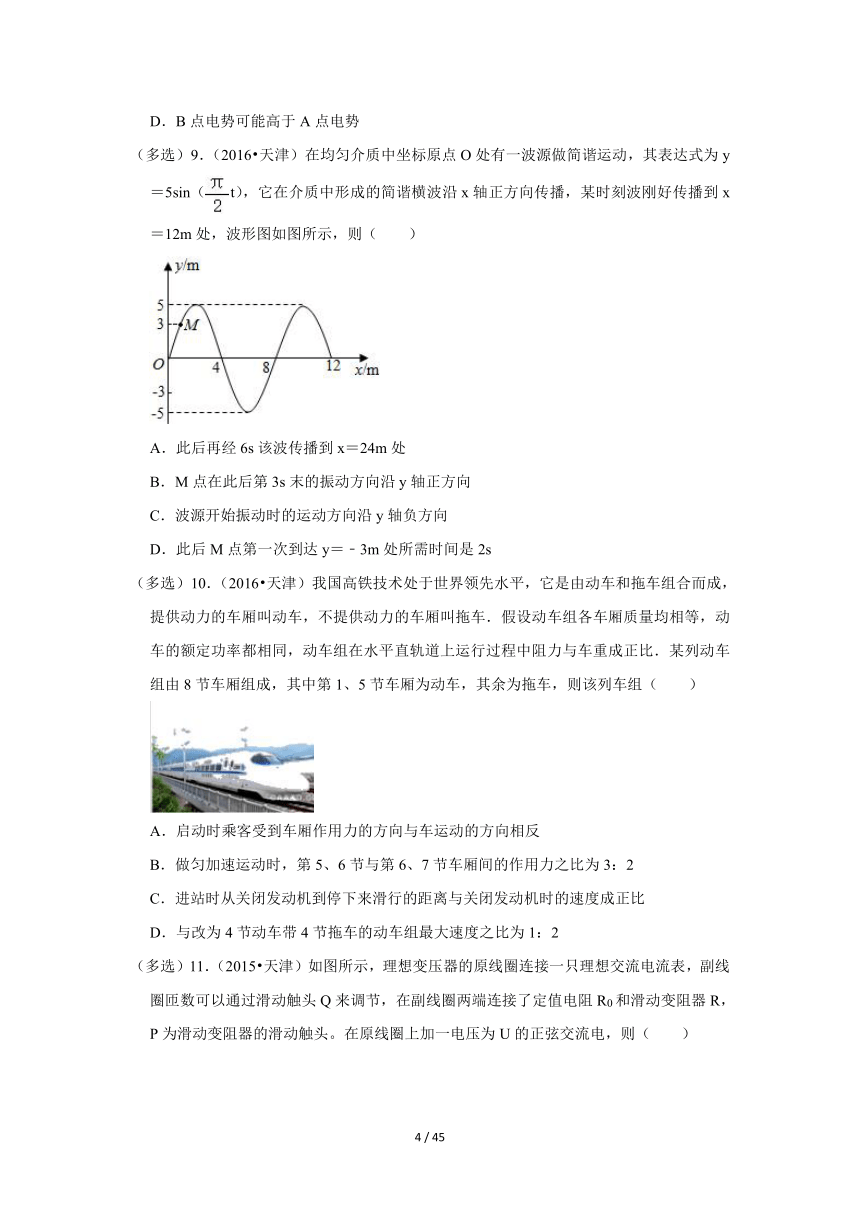 D．B 点电势可能高于 A 点电势

（多选）9．（2016•天津）在均匀介质中坐标原点 O 处有一波源做简谐运动，其表达式为 y＝5sin（$\frac{\pi}{2}$t），它在介质中形成的简谐横波沿 x 轴正方向传播，某时刻波刚好传播到 x＝12m 处，波形图如图所示，则（　　）

y/m
5
3
M
O
4
8
12
x/m
-3
-5

A．此后再经 6s 该波传播到 x＝24m 处

B．M 点在此后第 3s 末的振动方向沿 y 轴正方向

C．波源开始振动时的运动方向沿 y 轴负方向

D．此后 M 点第一次到达 y＝﹣3m 处所需时间是 2s

（多选）10．（2016•天津）我国高铁技术处于世界领先水平，它是由动车和拖车组合而成，提供动力的车厢叫动车，不提供动力的车厢叫拖车．假设动车组各车厢质量均相等，动车的额定功率都相同，动车组在水平直轨道上运行过程中阻力与车重成正比．某列动车组由 8 节车厢组成，其中第 1、5 节车厢为动车，其余为拖车，则该列车组（　　）

A．启动时乘客受到车厢作用力的方向与车运动的方向相反

B．做匀加速运动时，第 5、6 节与第 6、7 节车厢间的作用力之比为 3：2

C．进站时从关闭发动机到停下来滑行的距离与关闭发动机时的速度成正比

D．与改为 4 节动车带 4 节拖车的动车组最大速度之比为 1：2

（多选）11．（2015•天津）如图所示，理想变压器的原线圈连接一只理想交流电流表，副线圈匝数可以通过滑动触头 Q 来调节，在副线圈两端连接了定值电阻 $R_0$ 和滑动变阻器 R，P 为滑动变阻器的滑动触头。在原线圈上加一电压为 U 的正弦交流电，则（　　）

4 / 45